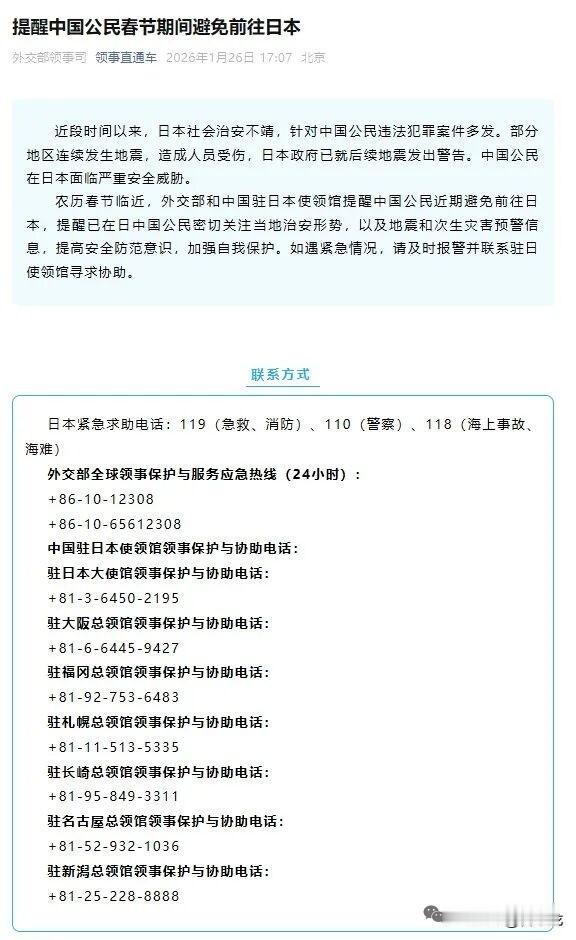 提醒中国公民春节期间避免前往日本

外交部领事司 领事直通车 2026年1月26日 17:07 北京

近段时间以来，日本社会治安不靖，针对中国公民违法犯罪案件多发。部分地区连续发生地震，造成人员受伤，日本政府已就后续地震发出警告。中国公民在日本面临严重安全威胁。

农历春节临近，外交部和中国驻日本使领馆提醒中国公民近期避免前往日本，提醒已在日中国公民密切关注当地治安形势，以及地震和次生灾害预警信息，提高安全防范意识，加强自我保护。如遇紧急情况，请及时报警并联系驻日使领馆寻求协助。

联系方式

日本紧急求助电话：119（急救、消防）、110（警察）、118（海上事故、海难）

外交部全球领事保护与服务应急热线（24小时）：
+86-10-12308
+86-10-65612308

中国驻日本使领馆领事保护与协助电话：

驻日本大使馆领事保护与协助电话：
+81-3-6450-2195

驻大阪总领馆领事保护与协助电话：
+81-6-6445-9427

驻福冈总领馆领事保护与协助电话：
+81-92-753-6483

驻札幌总领馆领事保护与协助电话：
+81-11-513-5335

驻长崎总领馆领事保护与协助电话：
+81-95-849-3311

驻名古屋总领馆领事保护与协助电话：
+81-52-932-1036

驻新潟总领馆领事保护与协助电话：
+81-25-228-8888